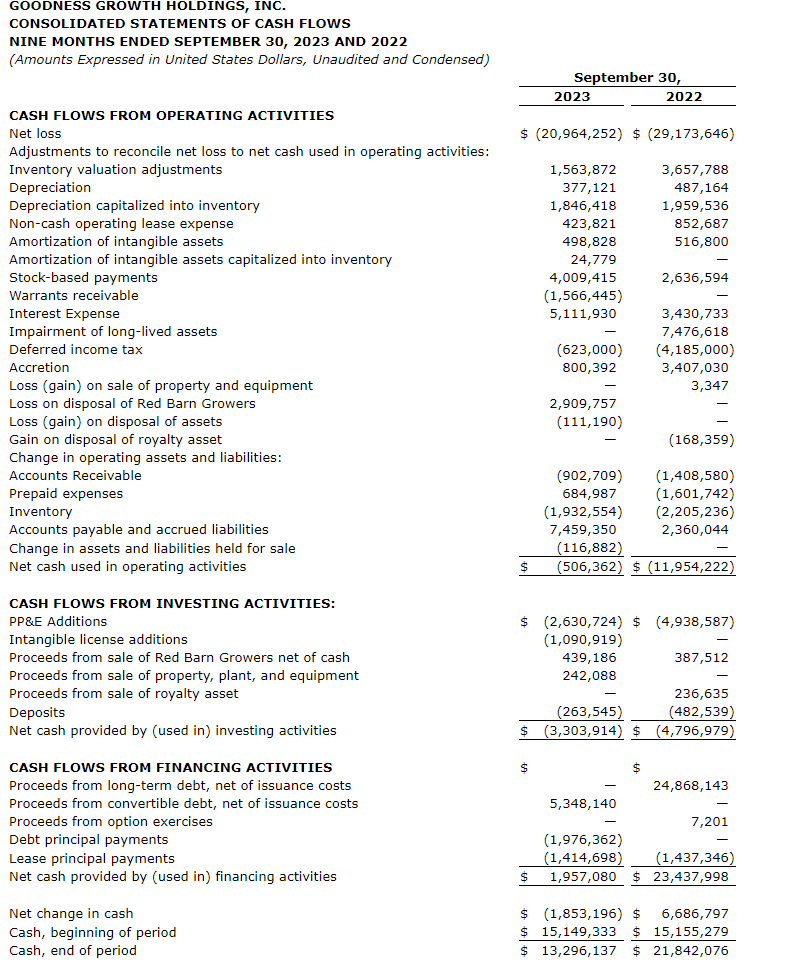 GOODNESS GROWTH HOLDINGS, INC.
CONSOLIDATED STATEMENTS OF CASH FLOWS
NINE MONTHS ENDED SEPTEMBER 30, 2023 AND 2022
(Amounts Expressed in United States Dollars, Unaudited and Condensed)

| | September 30, 2023 | September 30, 2022 |
|---|---|---|
| CASH FLOWS FROM OPERATING ACTIVITIES | | |
| Net loss | $ (20,964,252) | $ (29,173,646) |
| Adjustments to reconcile net loss to net cash used in operating activities: | | |
| Inventory valuation adjustments | 1,563,872 | 3,657,788 |
| Depreciation | 377,121 | 487,164 |
| Depreciation capitalized into inventory | 1,846,418 | 1,959,536 |
| Non-cash operating lease expense | 423,821 | 852,687 |
| Amortization of intangible assets | 498,828 | 516,800 |
| Amortization of intangible assets capitalized into inventory | 24,779 | — |
| Stock-based payments | 4,009,415 | 2,636,594 |
| Warrants receivable | (1,566,445) | — |
| Interest Expense | 5,111,930 | 3,430,733 |
| Impairment of long-lived assets | — | 7,476,618 |
| Deferred income tax | (623,000) | (4,185,000) |
| Accretion | 800,392 | 3,407,030 |
| Loss (gain) on sale of property and equipment | — | 3,347 |
| Loss on disposal of Red Barn Growers | 2,909,757 | — |
| Loss (gain) on disposal of assets | (111,190) | — |
| Gain on disposal of royalty asset | — | (168,359) |
| Change in operating assets and liabilities: | | |
| Accounts Receivable | (902,709) | (1,408,580) |
| Prepaid expenses | 684,987 | (1,601,742) |
| Inventory | (1,932,554) | (2,205,236) |
| Accounts payable and accrued liabilities | 7,459,350 | 2,360,044 |
| Change in assets and liabilities held for sale | (116,882) | — |
| Net cash used in operating activities | $ (506,362) | $ (11,954,222) |
| CASH FLOWS FROM INVESTING ACTIVITIES: | | |
| PP&E Additions | $ (2,630,724) | $ (4,938,587) |
| Intangible license additions | (1,090,919) | — |
| Proceeds from sale of Red Barn Growers net of cash | 439,186 | 387,512 |
| Proceeds from sale of property, plant, and equipment | 242,088 | — |
| Proceeds from sale of royalty asset | — | 236,635 |
| Deposits | (263,545) | (482,539) |
| Net cash provided by (used in) investing activities | $ (3,303,914) | $ (4,796,979) |
| CASH FLOWS FROM FINANCING ACTIVITIES | $ | $ |
| Proceeds from long-term debt, net of issuance costs | — | 24,868,143 |
| Proceeds from convertible debt, net of issuance costs | 5,348,140 | — |
| Proceeds from option exercises | — | 7,201 |
| Debt principal payments | (1,976,362) | — |
| Lease principal payments | (1,414,698) | (1,437,346) |
| Net cash provided by (used in) financing activities | $ 1,957,080 | $ 23,437,998 |
| Net change in cash | $ (1,853,196) | $ 6,686,797 |
| Cash, beginning of period | $ 15,149,333 | $ 15,155,279 |
| Cash, end of period | $ 13,296,137 | $ 21,842,076 |